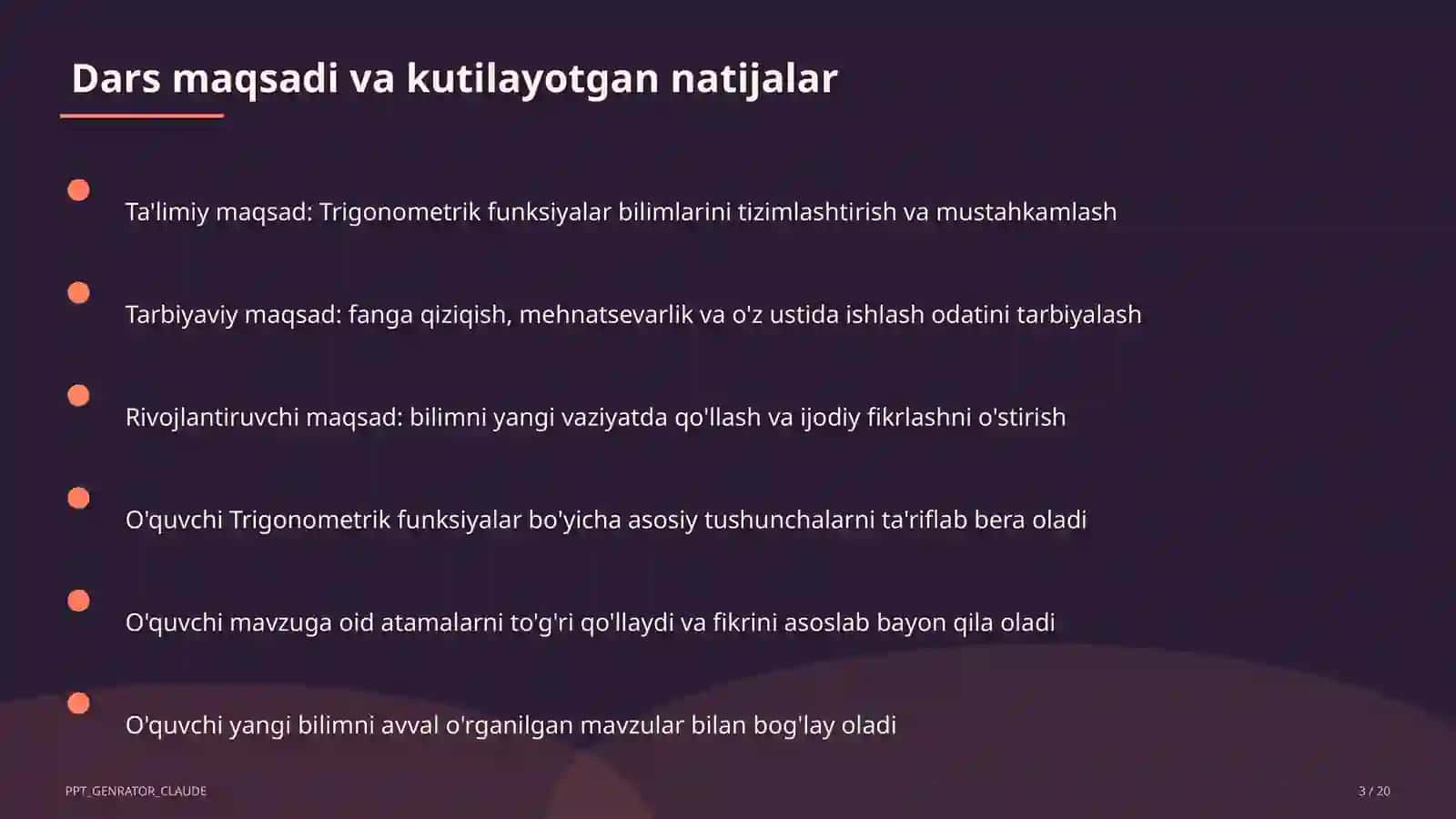 Dars maqsadi va kutilayotgan natijalar

Ta'limiy maqsad: Trigonometrik funksiyalar bilimlarini tizimlashtirish va mustahkamlash

Tarbiyaviy maqsad: fanga qiziqish, mehnatsevarlik va o'z ustida ishlash odatini tarbiyalash

Rivojlantiruvchi maqsad: bilimni yangi vaziyatda qo'llash va ijodiy fikrlashni o'stirish

O'quvchi Trigonometrik funksiyalar bo'yicha asosiy tushunchalarni ta'riflab bera oladi

O'quvchi mavzuga oid atamalarni to'g'ri qo'llaydi va fikrini asoslab bayon qila oladi

O'quvchi yangi bilimni avval o'rganilgan mavzular bilan bog'lay oladi

PPT_GENRATOR_CLAUDE

3 / 20